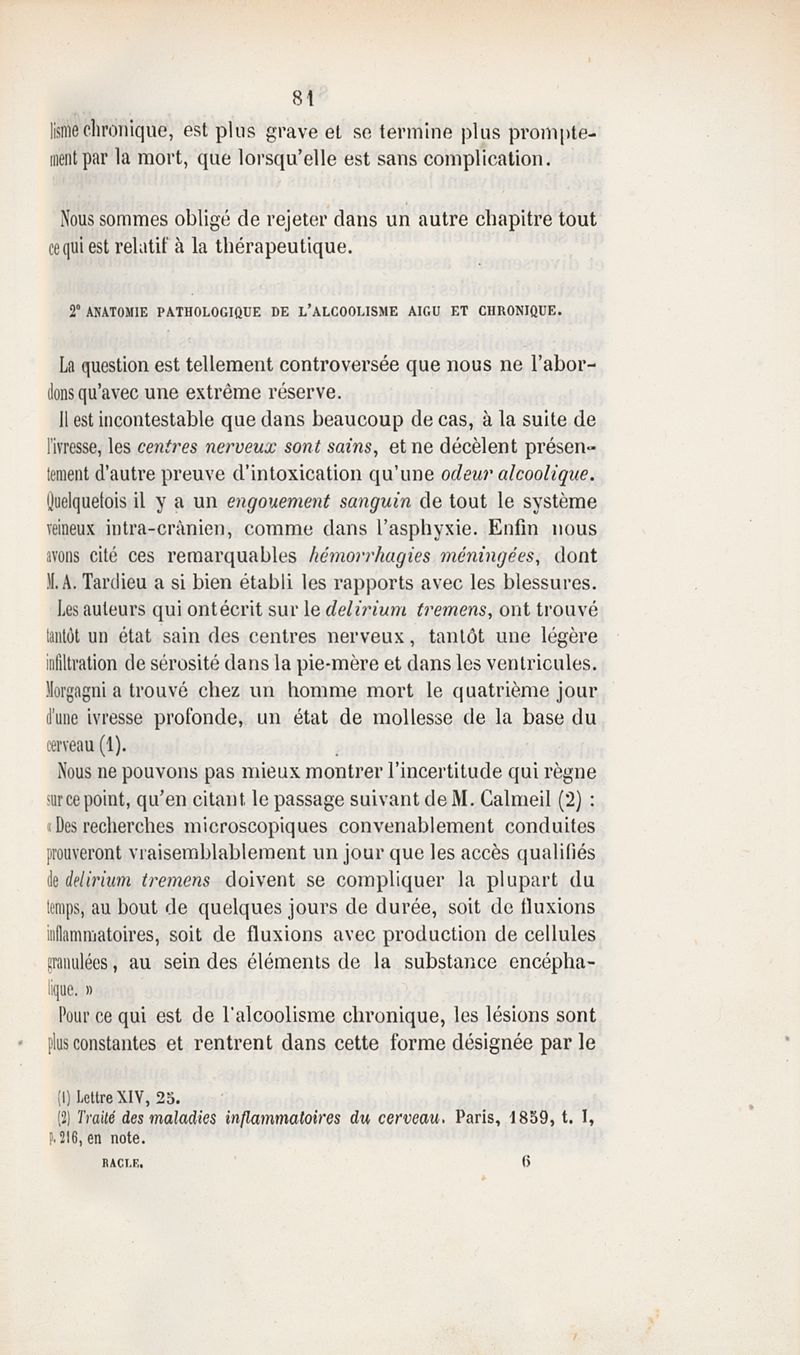 81

lisme chronique, est plus grave et se termine plus promptement par la mort, que lorsqu'elle est sans complication.

Nous sommes obligé de rejeter dans un autre chapitre tout ce qui est relatif à la thérapeutique.

2° ANATOMIE PATHOLOGIQUE DE L'ALCOOLISME AIGU ET CHRONIQUE.

La question est tellement controversée que nous ne l'abordons qu'avec une extrême réserve.

Il est incontestable que dans beaucoup de cas, à la suite de l'ivresse, les centres nerveux sont sains, et ne décèlent présentement d'autre preuve d'intoxication qu'une odeur alcoolique. Quelquefois il y a un engouement sanguin de tout le système veineux intra-crânien, comme dans l'asphyxie. Enfin nous avons cité ces remarquables hémorrhagies méningées, dont M. A. Tardieu a si bien établi les rapports avec les blessures. Les auteurs qui ont écrit sur le delirium tremens, ont trouvé tantôt un état sain des centres nerveux, tantôt une légère infiltration de sérosité dans la pie-mère et dans les ventricules. Morgagni a trouvé chez un homme mort le quatrième jour d'une ivresse profonde, un état de mollesse de la base du cerveau (1).

Nous ne pouvons pas mieux montrer l'incertitude qui règne sur ce point, qu'en citant le passage suivant de M. Calmeil (2) : « Des recherches microscopiques convenablement conduites prouveront vraisemblablement un jour que les accès qualifiés de delirium tremens doivent se compliquer la plupart du temps, au bout de quelques jours de durée, soit de fluxions inflammatoires, soit de fluxions avec production de cellules granulées, au sein des éléments de la substance encéphalique. »

Pour ce qui est de l'alcoolisme chronique, les lésions sont plus constantes et rentrent dans cette forme désignée par le

(1) Lettre XIV, 25.
(2) Traité des maladies inflammatoires du cerveau. Paris, 1859, t. I, p. 216, en note.

RACLE. 6